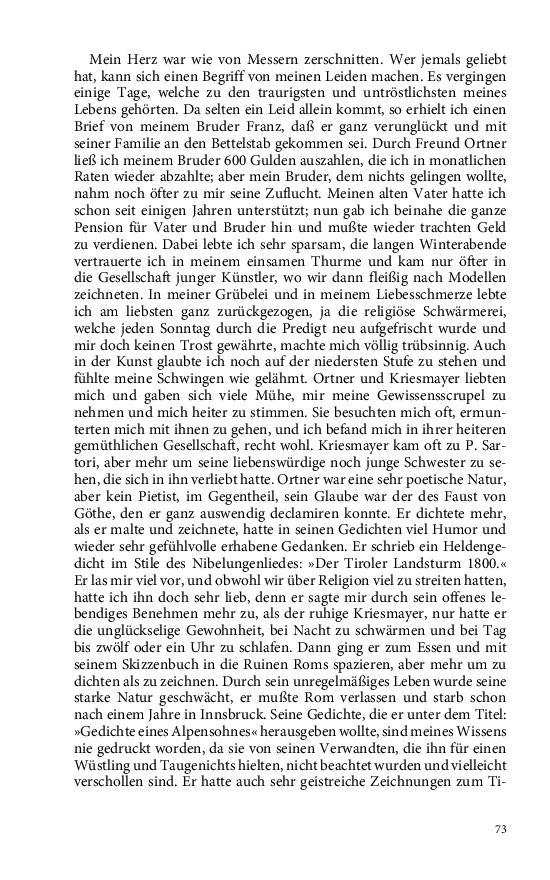 Mein Herz war wie von Messern zerschnitten. Wer jemals geliebt hat, kann sich einen Begriff von meinen Leiden machen. Es vergingen einige Tage, welche zu den traurigsten und untröstlichsten meines Lebens gehörten. Da selten ein Leid allein kommt, so erhielt ich einen Brief von meinem Bruder Franz, daß er ganz verunglückt und mit seiner Familie an den Bettelstab gekommen sei. Durch Freund Ortner ließ ich meinem Bruder 600 Gulden auszahlen, die ich in monatlichen Raten wieder abzahlte; aber mein Bruder, dem nichts gelingen wollte, nahm noch öfter zu mir seine Zuflucht. Meinen alten Vater hatte ich schon seit einigen Jahren unterstützt; nun gab ich beinahe die ganze Pension für Vater und Bruder hin und mußte wieder trachten Geld zu verdienen. Dabei lebte ich sehr sparsam, die langen Winterabende vertrauerte ich in meinem einsamen Thurme und kam nur öfter in die Gesellschaft junger Künstler, wo wir dann fleißig nach Modellen zeichneten. In meiner Grübelei und in meinem Liebesschmerze lebte ich am liebsten ganz zurückgezogen, ja die religiöse Schwärmerei, welche jeden Sonntag durch die Predigt neu aufgefrischt wurde und mir doch keinen Trost gewährte, machte mich völlig trübsinnig. Auch in der Kunst glaubte ich noch auf der niedersten Stufe zu stehen und fühlte meine Schwingen wie gelähmt. Ortner und Kriesmayer liebten mich und gaben sich viele Mühe, mir meine Gewissensscrupel zu nehmen und mich heiter zu stimmen. Sie besuchten mich oft, ermunterten mich mit ihnen zu gehen, und ich befand mich in ihrer heiteren gemüthlichen Gesellschaft, recht wohl. Kriesmayer kam oft zu P. Sartori, aber mehr um seine liebenswürdige noch junge Schwester zu sehen, die sich in ihn verliebt hatte. Ortner war eine sehr poetische Natur, aber kein Pietist, im Gegentheil, sein Glaube war der des Faust von Göthe, den er ganz auswendig declamiren konnte. Er dichtete mehr, als er malte und zeichnete, hatte in seinen Gedichten viel Humor und wieder sehr gefühlvolle erhabene Gedanken. Er schrieb ein Heldengedicht im Stile des Nibelungenliedes: »Der Tiroler Landsturm 1800.« Er las mir viel vor, und obwohl wir über Religion viel zu streiten hatten, hatte ich ihn doch sehr lieb, denn er sagte mir durch sein offenes lebendiges Benehmen mehr zu, als der ruhige Kriesmayer, nur hatte er die unglückselige Gewohnheit, bei Nacht zu schwärmen und bei Tag bis zwölf oder ein Uhr zu schlafen. Dann ging er zum Essen und mit seinem Skizzenbuch in die Ruinen Roms spazieren, aber mehr um zu dichten als zu zeichnen. Durch sein unregelmäßiges Leben wurde seine starke Natur geschwächt, er mußte Rom verlassen und starb schon nach einem Jahre in Innsbruck. Seine Gedichte, die er unter dem Titel: »Gedichte eines Alpensohnes« herausgeben wollte, sind meines Wissens nie gedruckt worden, da sie von seinen Verwandten, die ihn für einen Wüstling und Taugenichts hielten, nicht beachtet wurden und vielleicht verschollen sind. Er hatte auch sehr geistreiche Zeichnungen zum Ti-

73